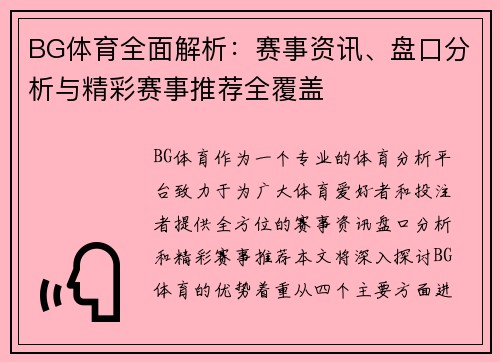 BG体育全面解析：赛事资讯、盘口分析与精彩赛事推荐全覆盖

BG体育作为一个专业的体育分析平台致力于为广大体育爱好者和投注者提供全方位的赛事资讯盘口分析和精彩赛事推荐本文将深入探讨BG体育的优势着重从四个主要方面进